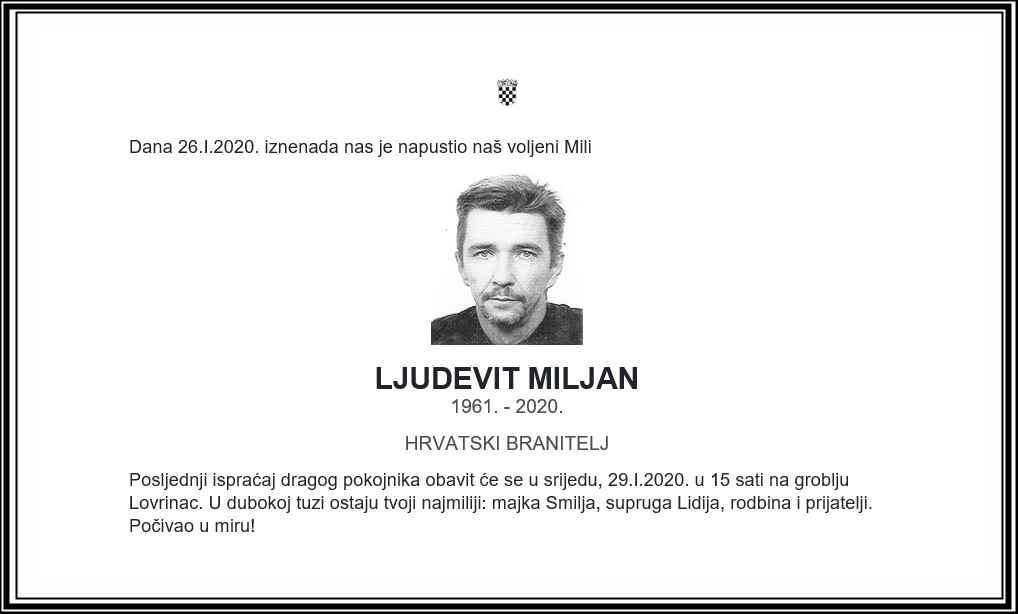 Dana 26.I.2020. iznenada nas je napustio naš voljeni Mili

LJUDEVIT MILJAN
1961. - 2020.

HRVATSKI BRANITELJ

Posljednji ispraćaj dragog pokojnika obavit će se u srijedu, 29.I.2020. u 15 sati na groblju Lovrinac. U dubokoj tuzi ostaju tvoji najmiliji: majka Smilja, supruga Lidija, rodbina i prijatelji. Počivao u miru!